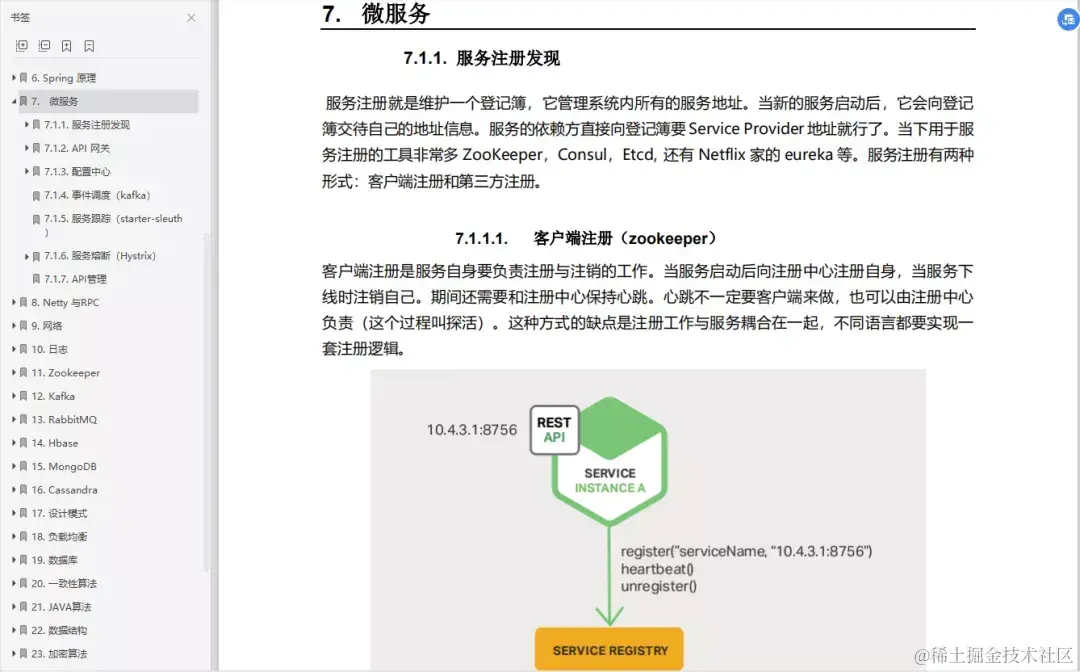 书签

6. Spring 原理
7. 微服务
7.1.1. 服务注册发现
7.1.2. API 网关
7.1.3. 配置中心
7.1.4. 事件调度（kafka）
7.1.5. 服务跟踪（starter-sleuth）
7.1.6. 服务熔断（Hystrix）
7.1.7. API管理
8. Netty 与RPC
9. 网络
10. 日志
11. Zookeeper
12. Kafka
13. RabbitMQ
14. Hbase
15. MongoDB
16. Cassandra
17. 设计模式
18. 负载均衡
19. 数据库
20. 一致性算法
21. JAVA算法
22. 数据结构
23. 加密算法

7. 微服务

7.1.1. 服务注册发现

服务注册就是维护一个登记簿，它管理系统内所有的服务地址。当新的服务启动后，它会向登记簿交待自己的地址信息。服务的依赖方直接向登记簿要 Service Provider 地址就行了。当下用于服务注册的工具非常多 ZooKeeper，Consul，Etcd, 还有 Netflix 家的 eureka 等。服务注册有两种形式：客户端注册和第三方注册。

7.1.1.1. 客户端注册（zookeeper）

客户端注册是服务自身要负责注册与注销的工作。当服务启动后向注册中心注册自身，当服务下线时注销自己。期间还需要和注册中心保持心跳。心跳不一定要客户端来做，也可以由注册中心负责（这个过程叫探活）。这种方式的缺点是注册工作与服务耦合在一起，不同语言都要实现一套注册逻辑。

10.4.3.1:8756
REST API
SERVICE INSTANCE A
register("serviceName, "10.4.3.1:8756")
heartbeat()
unregister()
SERVICE REGISTRY

@稀土掘金技术社区